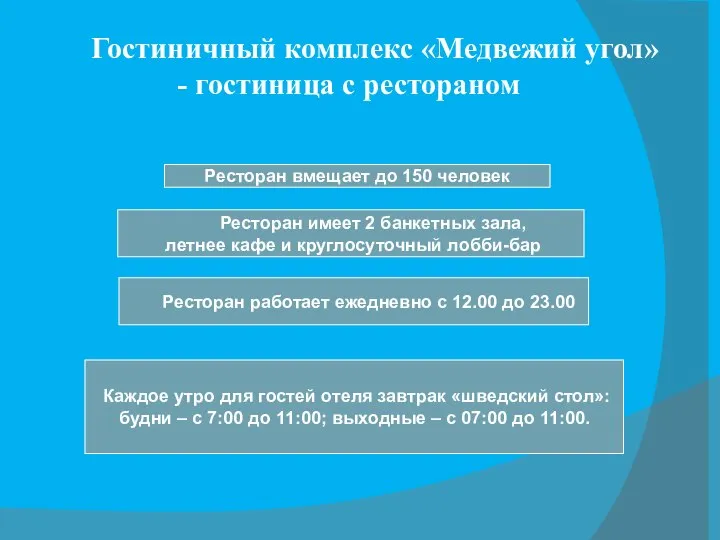 Гостиничный комплекс «Медвежий угол» - гостиница с рестораном

Ресторан вмещает до 150 человек

Ресторан имеет 2 банкетных зала, летнее кафе и круглосуточный лобби-бар

Ресторан работает ежедневно с 12.00 до 23.00

Каждое утро для гостей отеля завтрак «шведский стол»: будни – с 7:00 до 11:00; выходные – с 07:00 до 11:00.